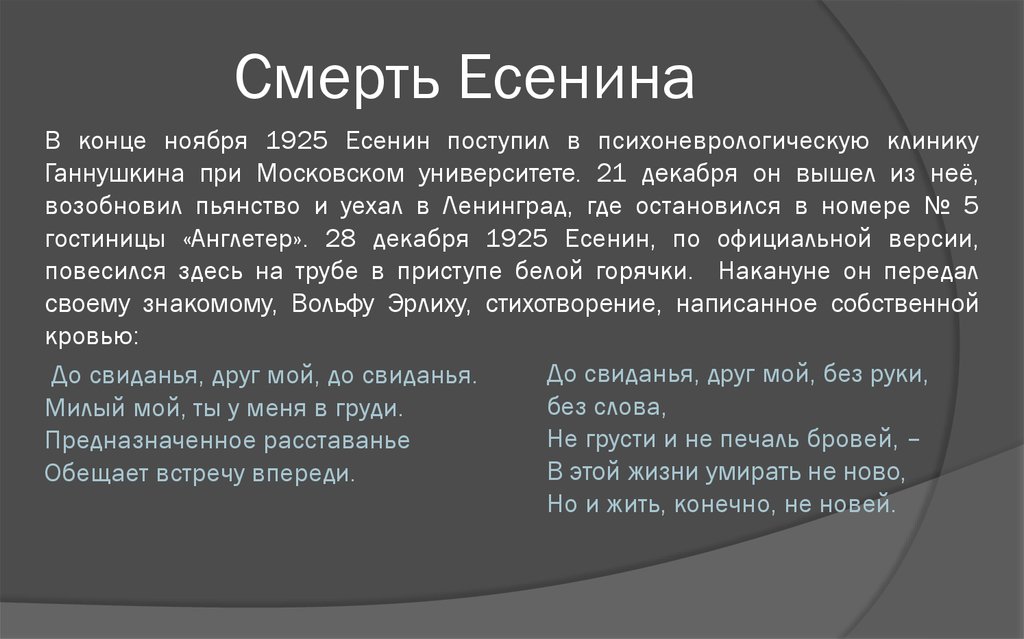 Смерть Есенина

В конце ноября 1925 Есенин поступил в психоневрологическую клинику Ганнушкина при Московском университете. 21 декабря он вышел из неё, возобновил пьянство и уехал в Ленинград, где остановился в номере № 5 гостиницы «Англетер». 28 декабря 1925 Есенин, по официальной версии, повесился здесь на трубе в приступе белой горячки. Накануне он передал своему знакомому, Вольфу Эрлиху, стихотворение, написанное собственной кровью:

До свиданья, друг мой, до свиданья.
Милый мой, ты у меня в груди.
Предназначенное расставанье
Обещает встречу впереди.

До свиданья, друг мой, без руки, без слова,
Не грусти и не печаль бровей, –
В этой жизни умирать не ново,
Но и жить, конечно, не новей.